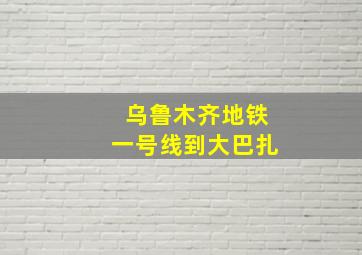 乌鲁木齐地铁
一号线到大巴扎